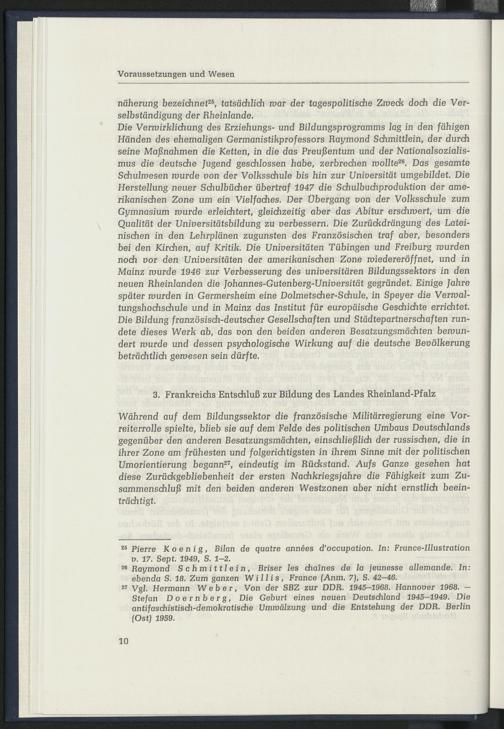 Voraussetzungen und Wesen

näherung bezeichnet$^{25}$, tatsächlich war der tagespolitische Zweck doch die Verselbständigung der Rheinlande.
Die Verwirklichung des Erziehungs- und Bildungsprogramms lag in den fähigen Händen des ehemaligen Germanistikprofessors Raymond Schmittlein, der durch seine Maßnahmen die Ketten, in die das Preußentum und der Nationalsozialismus die deutsche Jugend geschlossen habe, zerbrechen wollte$^{26}$. Das gesamte Schulwesen wurde von der Volksschule bis hin zur Universität umgebildet. Die Herstellung neuer Schulbücher übertraf 1947 die Schulbuchproduktion der amerikanischen Zone um ein Vielfaches. Der Übergang von der Volksschule zum Gymnasium wurde erleichtert, gleichzeitig aber das Abitur erschwert, um die Qualität der Universitätsbildung zu verbessern. Die Zurückdrängung des Lateinischen in den Lehrplänen zugunsten des Französischen traf aber, besonders bei den Kirchen, auf Kritik. Die Universitäten Tübingen und Freiburg wurden noch vor den Universitäten der amerikanischen Zone wiedereröffnet, und in Mainz wurde 1946 zur Verbesserung des universitären Bildungssektors in den neuen Rheinlanden die Johannes-Gutenberg-Universität gegründet. Einige Jahre später wurden in Germersheim eine Dolmetscher-Schule, in Speyer die Verwaltungshochschule und in Mainz das Institut für europäische Geschichte errichtet. Die Bildung französisch-deutscher Gesellschaften und Städtepartnerschaften rundete dieses Werk ab, das von den beiden anderen Besatzungsmächten bewundert wurde und dessen psychologische Wirkung auf die deutsche Bevölkerung beträchtlich gewesen sein dürfte.

3. Frankreichs Entschluß zur Bildung des Landes Rheinland-Pfalz

Während auf dem Bildungssektor die französische Militärregierung eine Vorreiterrolle spielte, blieb sie auf dem Felde des politischen Umbaus Deutschlands gegenüber den anderen Besatzungsmächten, einschließlich der russischen, die in ihrer Zone am frühesten und folgerichtigsten in ihrem Sinne mit der politischen Umorientierung begann$^{27}$, eindeutig im Rückstand. Aufs Ganze gesehen hat diese Zurückgebliebenheit der ersten Nachkriegsjahre die Fähigkeit zum Zusammenschluß mit den beiden anderen Westzonen aber nicht ernstlich beeinträchtigt.

$^{25}$ Pierre Koenig, Bilan de quatre années d'occupation. In: France-Illustration v. 17. Sept. 1949, S. 1–2.
$^{26}$ Raymond Schmittlein, Briser les chaînes de la jeunesse allemande. In: ebenda S. 18. Zum ganzen Willis, France (Anm. 7), S. 42–46.
$^{27}$ Vgl. Hermann Weber, Von der SBZ zur DDR. 1945–1968. Hannover 1968. – Stefan Doernberg, Die Geburt eines neuen Deutschland 1945–1949. Die antifaschistisch-demokratische Umwälzung und die Entstehung der DDR. Berlin (Ost) 1959.

10